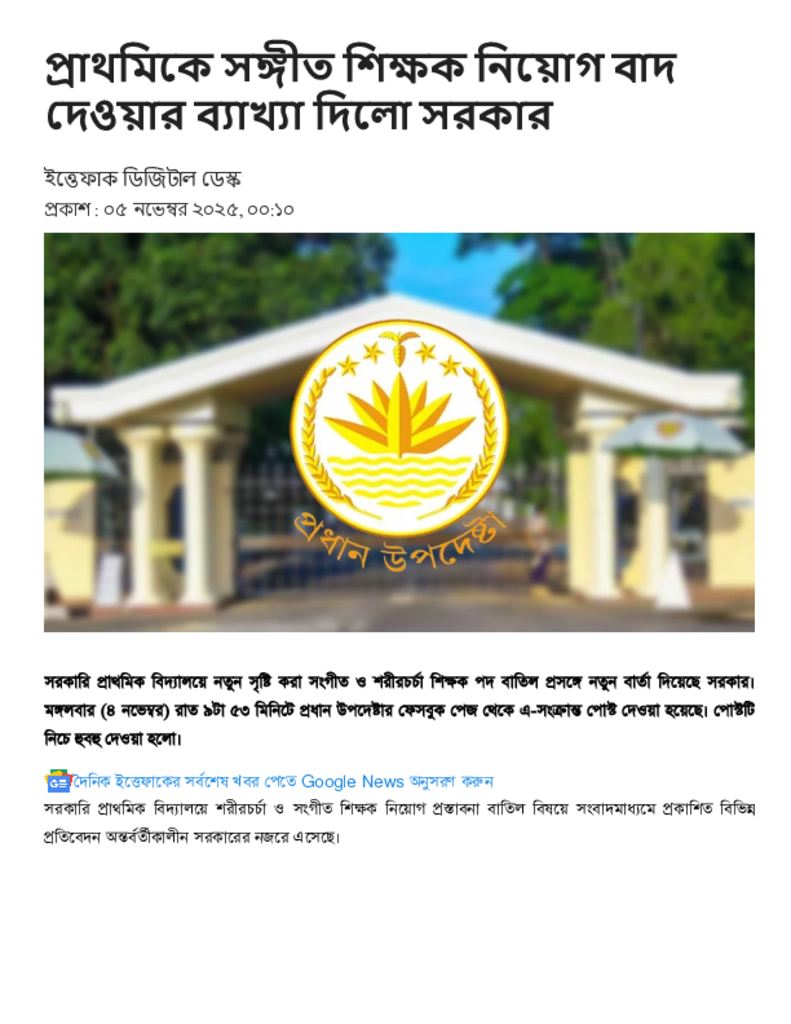 প্রাথমিকে সঙ্গীত শিক্ষক নিয়োগ বাদ দেওয়ার ব্যাখ্যা দিলো সরকার

ইত্তেফাক ডিজিটাল ডেস্ক
প্রকাশ : ০৫ নভেম্বর ২০২৫, ০০:১০

প্রধান উপদেষ্টা

সরকারি প্রাথমিক বিদ্যালয়ে নতুন সৃষ্টি করা সংগীত ও শরীরচর্চা শিক্ষক পদ বাতিল প্রসঙ্গে নতুন বার্তা দিয়েছে সরকার। মঙ্গলবার (৪ নভেম্বর) রাত ৯টা ৫৩ মিনিটে প্রধান উপদেষ্টার ফেসবুক পেজ থেকে এ-সংক্রান্ত পোস্ট দেওয়া হয়েছে। পোস্টটি নিচে হুবহু দেওয়া হলো।

দৈনিক ইত্তেফাকের সর্বশেষ খবর পেতে Google News অনুসরণ করুন

সরকারি প্রাথমিক বিদ্যালয়ে শরীরচর্চা ও সংগীত শিক্ষক নিয়োগ প্রস্তাবনা বাতিল বিষয়ে সংবাদমাধ্যমে প্রকাশিত বিভিন্ন প্রতিবেদন অন্তর্বর্তীকালীন সরকারের নজরে এসেছে।